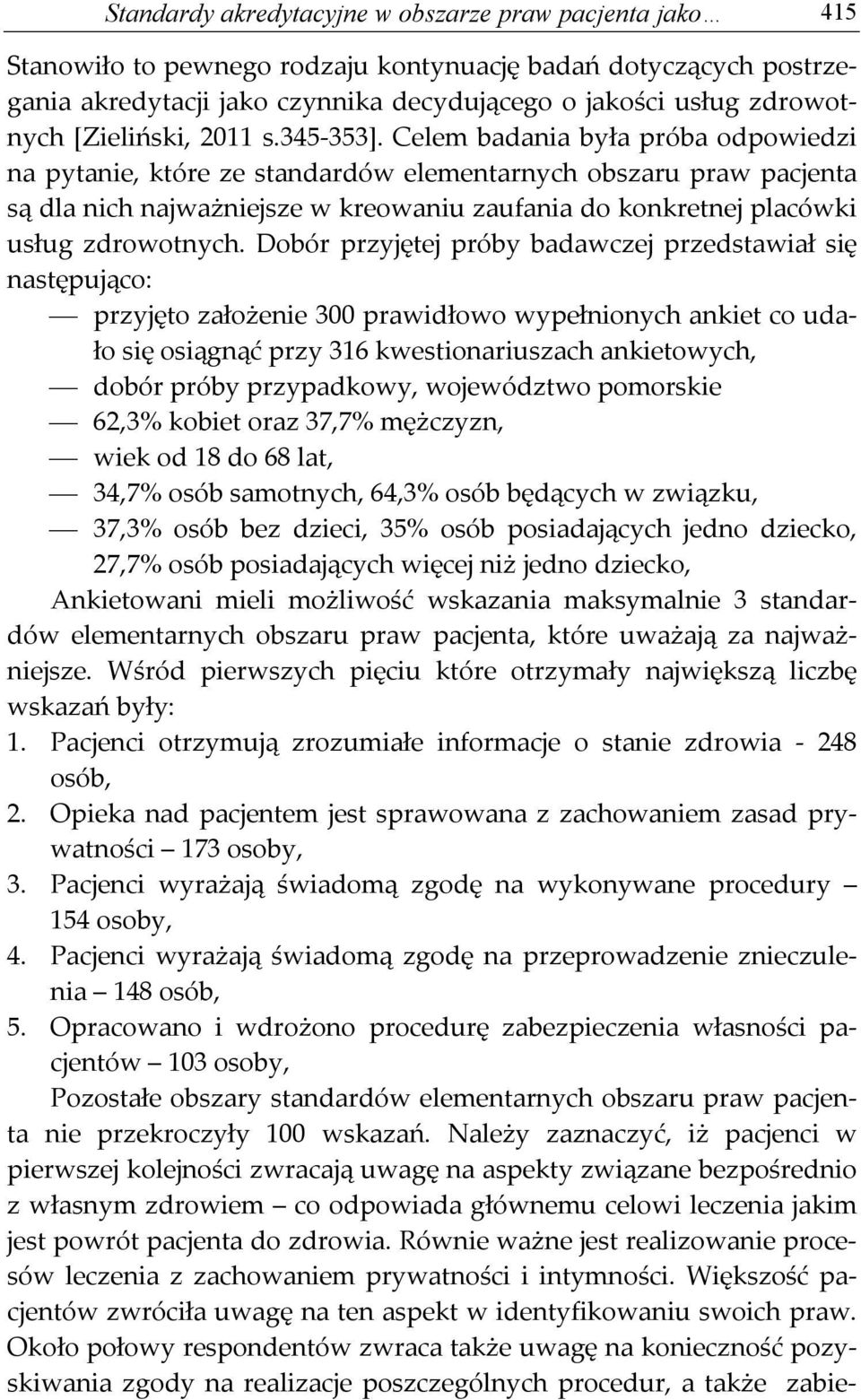 Standardy akredytacyjne w obszarze praw pacjenta jako… 415

Stanowiło to pewnego rodzaju kontynuację badań dotyczących postrzegania akredytacji jako czynnika decydującego o jakości usług zdrowotnych [Zieliński, 2011 s.345-353]. Celem badania była próba odpowiedzi na pytanie, które ze standardów elementarnych obszaru praw pacjenta są dla nich najważniejsze w kreowaniu zaufania do konkretnej placówki usług zdrowotnych. Dobór przyjętej próby badawczej przedstawiał się następująco:

— przyjęto założenie 300 prawidłowo wypełnionych ankiet co udało się osiągnąć przy 316 kwestionariuszach ankietowych,
— dobór próby przypadkowy, województwo pomorskie
— 62,3% kobiet oraz 37,7% mężczyzn,
— wiek od 18 do 68 lat,
— 34,7% osób samotnych, 64,3% osób będących w związku,
— 37,3% osób bez dzieci, 35% osób posiadających jedno dziecko, 27,7% osób posiadających więcej niż jedno dziecko,

Ankietowani mieli możliwość wskazania maksymalnie 3 standardów elementarnych obszaru praw pacjenta, które uważają za najważniejsze. Wśród pierwszych pięciu które otrzymały największą liczbę wskazań były:
1. Pacjenci otrzymują zrozumiałe informacje o stanie zdrowia - 248 osób,
2. Opieka nad pacjentem jest sprawowana z zachowaniem zasad prywatności – 173 osoby,
3. Pacjenci wyrażają świadomą zgodę na wykonywane procedury – 154 osoby,
4. Pacjenci wyrażają świadomą zgodę na przeprowadzenie znieczulenia – 148 osób,
5. Opracowano i wdrożono procedurę zabezpieczenia własności pacjentów – 103 osoby,

Pozostałe obszary standardów elementarnych obszaru praw pacjenta nie przekroczyły 100 wskazań. Należy zaznaczyć, iż pacjenci w pierwszej kolejności zwracają uwagę na aspekty związane bezpośrednio z własnym zdrowiem – co odpowiada głównemu celowi leczenia jakim jest powrót pacjenta do zdrowia. Równie ważne jest realizowanie procesów leczenia z zachowaniem prywatności i intymności. Większość pacjentów zwróciła uwagę na ten aspekt w identyfikowaniu swoich praw. Około połowy respondentów zwraca także uwagę na konieczność pozyskiwania zgody na realizacje poszczególnych procedur, a także zabie-